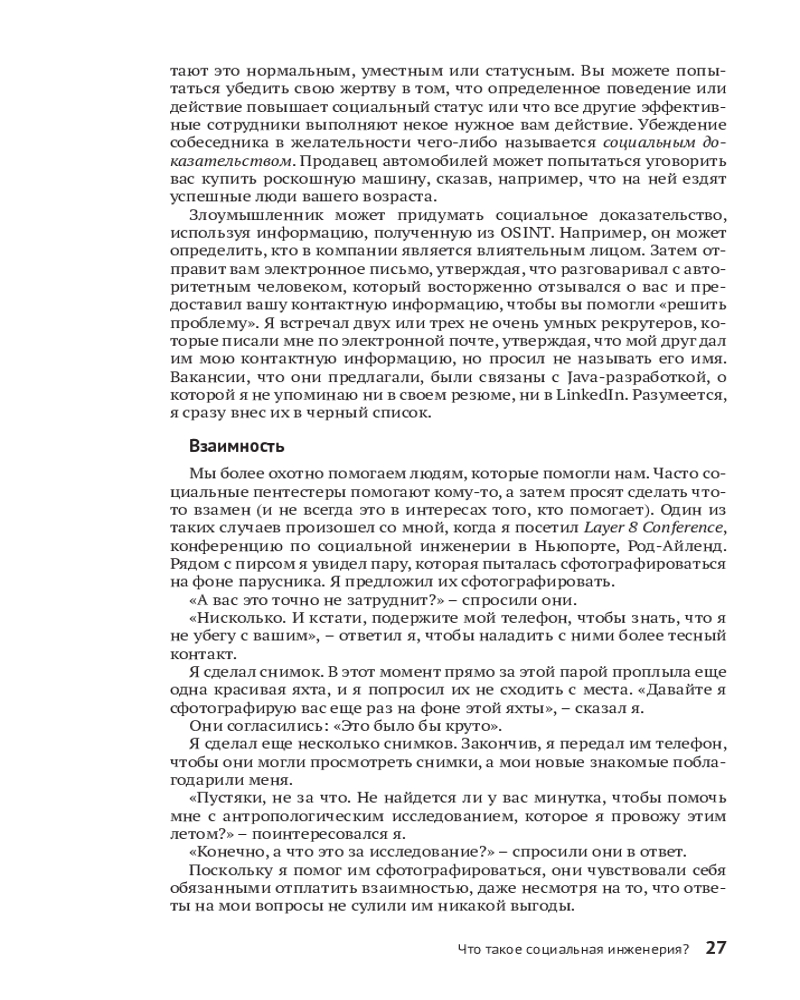 тают это нормальным, уместным или статусным. Вы можете попытаться убедить свою жертву в том, что определенное поведение или действие повышает социальный статус или что все другие эффективные сотрудники выполняют некое нужное вам действие. Убеждение собеседника в желательности чего-либо называется социальным доказательством. Продавец автомобилей может попытаться уговорить вас купить роскошную машину, сказав, например, что на ней ездят успешные люди вашего возраста.

Злоумышленник может придумать социальное доказательство, используя информацию, полученную из OSINT. Например, он может определить, кто в компании является влиятельным лицом. Затем отправит вам электронное письмо, утверждая, что разговаривал с авторитетным человеком, который восторженно отзывался о вас и предоставил вашу контактную информацию, чтобы вы помогли «решить проблему». Я встречал двух или трех не очень умных рекрутеров, которые писали мне по электронной почте, утверждая, что мой друг дал им мою контактную информацию, но просил не называть его имя. Вакансии, что они предлагали, были связаны с Java-разработкой, о которой я не упоминаю ни в своем резюме, ни в LinkedIn. Разумеется, я сразу внес их в черный список.

Взаимность

Мы более охотно помогаем людям, которые помогли нам. Часто социальные пентестеры помогают кому-то, а затем просят сделать что-то взамен (и не всегда это в интересах того, кто помогает). Один из таких случаев произошел со мной, когда я посетил Layer 8 Conference, конференцию по социальной инженерии в Ньюпорте, Род-Айленд. Рядом с пирсом я увидел пару, которая пыталась сфотографироваться на фоне парусника. Я предложил их сфотографировать.

«А вас это точно не затруднит?» – спросили они.

«Нисколько. И кстати, подержите мой телефон, чтобы знать, что я не убегу с вашим», – ответил я, чтобы наладить с ними более тесный контакт.

Я сделал снимок. В этот момент прямо за этой парой проплыла еще одна красивая яхта, и я попросил их не сходить с места. «Давайте я сфотографирую вас еще раз на фоне этой яхты», – сказал я.

Они согласились: «Это было бы круто».

Я сделал еще несколько снимков. Закончив, я передал им телефон, чтобы они могли просмотреть снимки, а мои новые знакомые поблагодарили меня.

«Пустяки, не за что. Не найдется ли у вас минутка, чтобы помочь мне с антропологическим исследованием, которое я провожу этим летом?» – поинтересовался я.

«Конечно, а что это за исследование?» – спросили они в ответ.

Поскольку я помог им сфотографироваться, они чувствовали себя обязанными отплатить взаимностью, даже несмотря на то, что ответы на мои вопросы не сулили им никакой выгоды.

Что такое социальная инженерия? 27